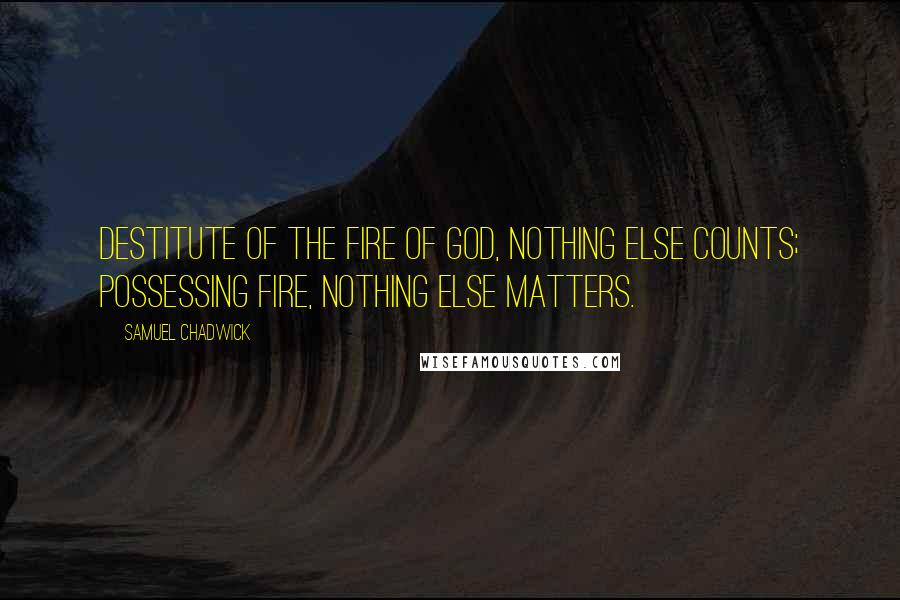 DESTITUTE OF THE FIRE OF GOD, NOTHING ELSE COUNTS; POSSESSING FIRE, NOTHING ELSE MATTERS.

SAMUEL CHADWICK

WISEFAMOUSQUOTES.COM